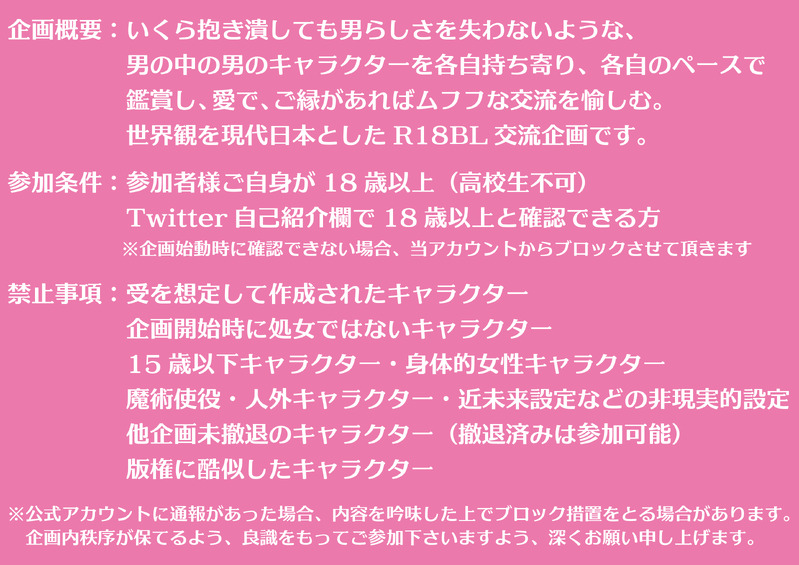 企画概要：いくら抱き潰しても男らしさを失わないような、
男の中の男のキャラクターを各自持ち寄り、各自のペースで
鑑賞し、愛で、ご縁があればムフフな交流を愉しむ。
世界観を現代日本としたR18BL交流企画です。

参加条件：参加者様ご自身が18歳以上（高校生不可）
Twitter自己紹介欄で18歳以上と確認できる方
※企画始動時に確認できない場合、当アカウントからブロックさせて頂きます

禁止事項：受を想定して作成されたキャラクター
企画開始時に処女ではないキャラクター
15歳以下キャラクター・身体的女性キャラクター
魔術使役・人外キャラクター・近未来設定などの非現実的設定
他企画未撤退のキャラクター（撤退済みは参加可能）
版権に酷似したキャラクター

※公式アカウントに通報があった場合、内容を吟味した上でブロック措置をとる場合があります。
企画内秩序が保てるよう、良識をもってご参加下さいますよう、深くお願い申し上げます。